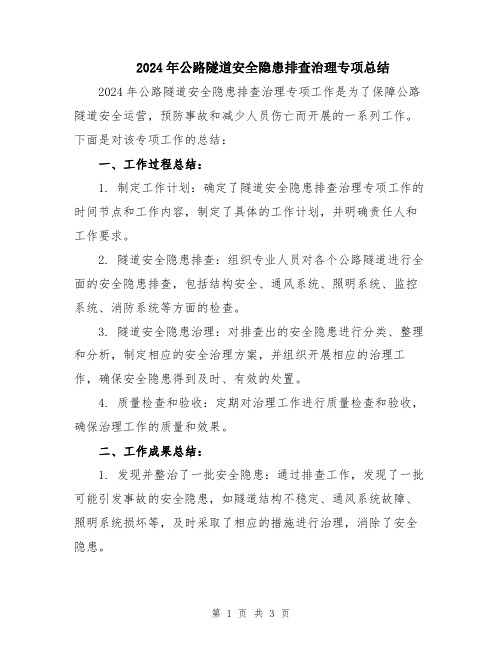 2024年公路隧道安全隐患排查治理专项总结

2024年公路隧道安全隐患排查治理专项工作是为了保障公路隧道安全运营，预防事故和减少人员伤亡而开展的一系列工作。下面是对该专项工作的总结：

一、工作过程总结：

1. 制定工作计划：确定了隧道安全隐患排查治理专项工作的时间节点和工作内容，制定了具体的工作计划，并明确责任人和工作要求。

2. 隧道安全隐患排查：组织专业人员对各个公路隧道进行全面的安全隐患排查，包括结构安全、通风系统、照明系统、监控系统、消防系统等方面的检查。

3. 隧道安全隐患治理：对排查出的安全隐患进行分类、整理和分析，制定相应的安全治理方案，并组织开展相应的治理工作，确保安全隐患得到及时、有效的处置。

4. 质量检查和验收：定期对治理工作进行质量检查和验收，确保治理工作的质量和效果。

二、工作成果总结：

1. 发现并整治了一批安全隐患：通过排查工作，发现了一批可能引发事故的安全隐患，如隧道结构不稳定、通风系统故障、照明系统损坏等，及时采取了相应的措施进行治理，消除了安全隐患。

第 1 页 共 3 页